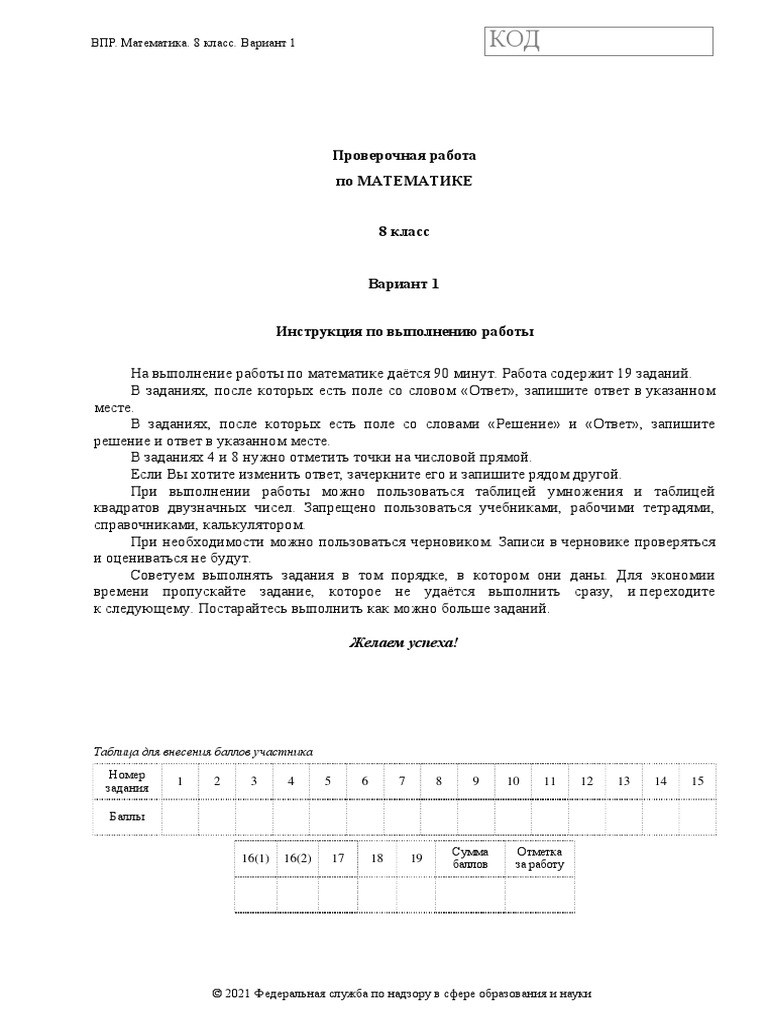 ВПР. Математика. 8 класс. Вариант 1

КОД

Проверочная работа
по МАТЕМАТИКЕ

8 класс

Вариант 1

Инструкция по выполнению работы

На выполнение работы по математике даётся 90 минут. Работа содержит 19 заданий.

В заданиях, после которых есть поле со словом «Ответ», запишите ответ в указанном месте.

В заданиях, после которых есть поле со словами «Решение» и «Ответ», запишите решение и ответ в указанном месте.

В заданиях 4 и 8 нужно отметить точки на числовой прямой.

Если Вы хотите изменить ответ, зачеркните его и запишите рядом другой.

При выполнении работы можно пользоваться таблицей умножения и таблицей квадратов двузначных чисел. Запрещено пользоваться учебниками, рабочими тетрадями, справочниками, калькулятором.

При необходимости можно пользоваться черновиком. Записи в черновике проверяться и оцениваться не будут.

Советуем выполнять задания в том порядке, в котором они даны. Для экономии времени пропускайте задание, которое не удаётся выполнить сразу, и переходите к следующему. Постарайтесь выполнить как можно больше заданий.

Желаем успеха!

Таблица для внесения баллов участника

| Номер задания | 1 | 2 | 3 | 4 | 5 | 6 | 7 | 8 | 9 | 10 | 11 | 12 | 13 | 14 | 15 |
|---|---|---|---|---|---|---|---|---|---|---|---|---|---|---|---|
| Баллы | | | | | | | | | | | | | | | |

| 16(1) | 16(2) | 17 | 18 | 19 | Сумма баллов | Отметка за работу |
|---|---|---|---|---|---|---|
| | | | | | | |

© 2021 Федеральная служба по надзору в сфере образования и науки